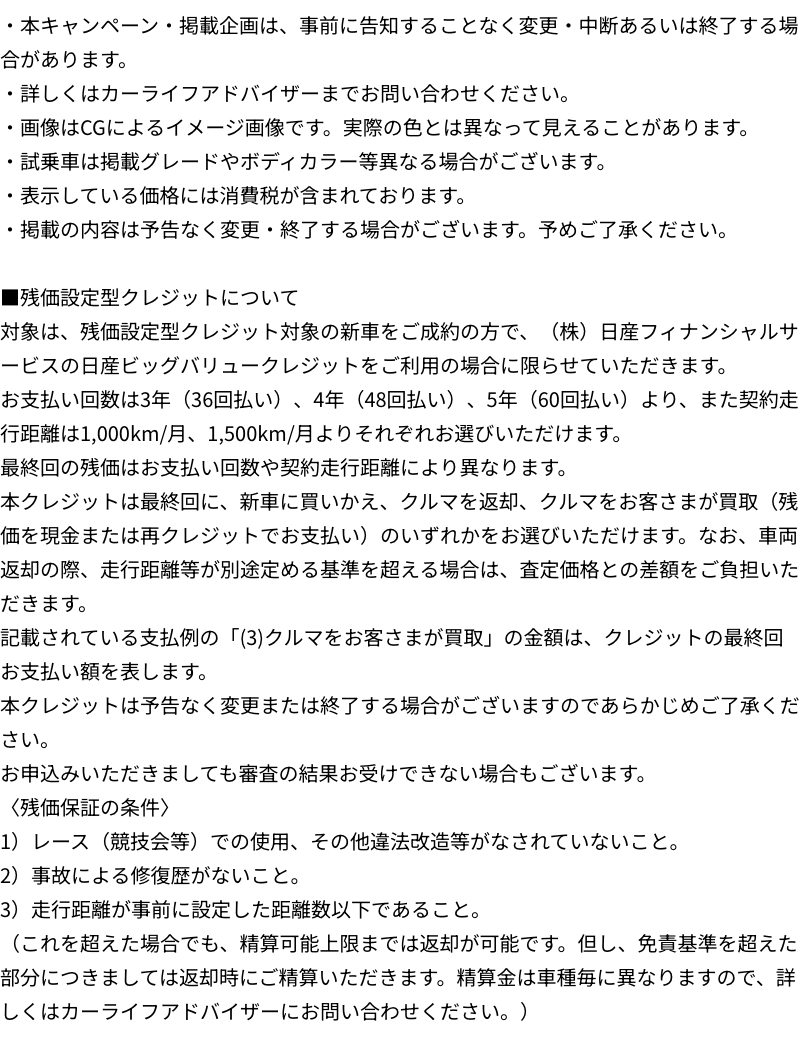 ・本キャンペーン・掲載企画は、事前に告知することなく変更・中断あるいは終了する場合があります。
・詳しくはカーライフアドバイザーまでお問い合わせください。
・画像はCGによるイメージ画像です。実際の色とは異なって見えることがあります。
・試乗車は掲載グレードやボディカラー等異なる場合がございます。
・表示している価格には消費税が含まれております。
・掲載の内容は予告なく変更・終了する場合がございます。予めご了承ください。

■残価設定型クレジットについて
対象は、残価設定型クレジット対象の新車をご成約の方で、（株）日産フィナンシャルサービスの日産ビッグバリュークレジットをご利用の場合に限らせていただきます。
お支払い回数は3年（36回払い）、4年（48回払い）、5年（60回払い）より、また契約走行距離は1,000km/月、1,500km/月よりそれぞれお選びいただけます。
最終回の残価はお支払い回数や契約走行距離により異なります。
本クレジットは最終回に、新車に買いかえ、クルマを返却、クルマをお客さまが買取（残価を現金または再クレジットでお支払い）のいずれかをお選びいただけます。なお、車両返却の際、走行距離等が別途定める基準を超える場合は、査定価格との差額をご負担いただきます。
記載されている支払例の「(3)クルマをお客さまが買取」の金額は、クレジットの最終回お支払い額を表します。
本クレジットは予告なく変更または終了する場合がございますのであらかじめご了承ください。
お申込みいただきましても審査の結果お受けできない場合もございます。
〈残価保証の条件〉
1）レース（競技会等）での使用、その他違法改造等がなされていないこと。
2）事故による修復歴がないこと。
3）走行距離が事前に設定した距離数以下であること。
（これを超えた場合でも、精算可能上限までは返却が可能です。但し、免責基準を超えた部分につきましては返却時にご精算いただきます。精算金は車種毎に異なりますので、詳しくはカーライフアドバイザーにお問い合わせください。）